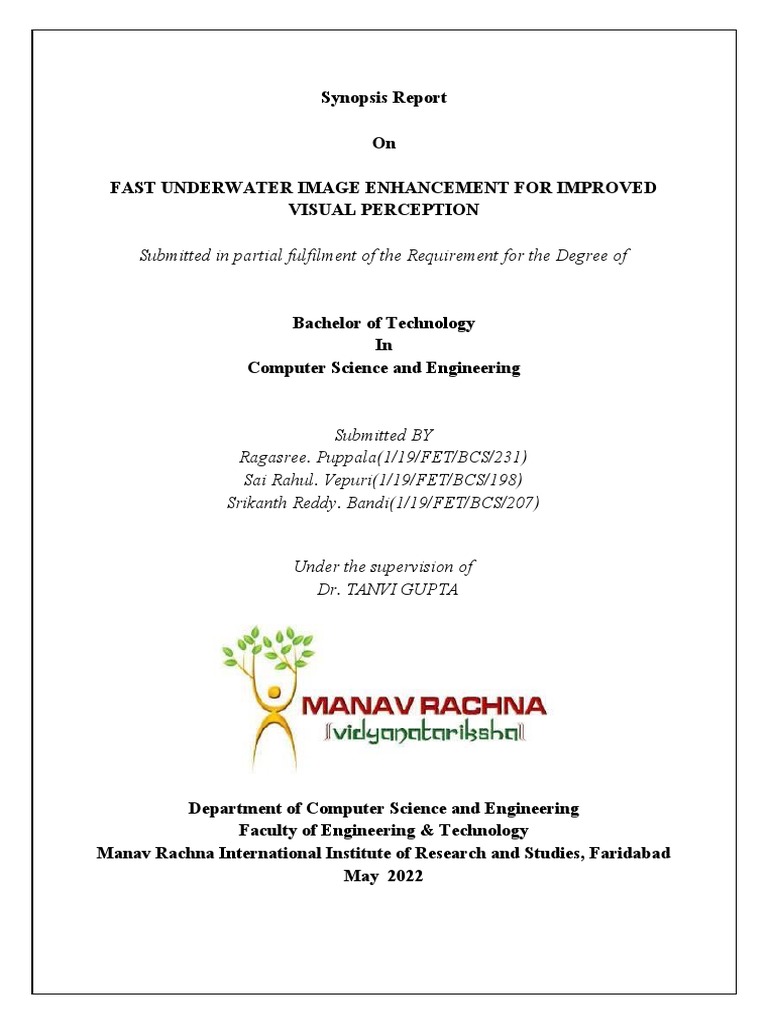 Synopsis Report

On

FAST UNDERWATER IMAGE ENHANCEMENT FOR IMPROVED VISUAL PERCEPTION

Submitted in partial fulfilment of the Requirement for the Degree of

Bachelor of Technology
In
Computer Science and Engineering

Submitted BY
Ragasree. Puppala(1/19/FET/BCS/231)
Sai Rahul. Vepuri(1/19/FET/BCS/198)
Srikanth Reddy. Bandi(1/19/FET/BCS/207)

Under the supervision of
Dr. TANVI GUPTA

MANAV RACHNA
vidyanatariksha

Department of Computer Science and Engineering
Faculty of Engineering & Technology
Manav Rachna International Institute of Research and Studies, Faridabad
May 2022